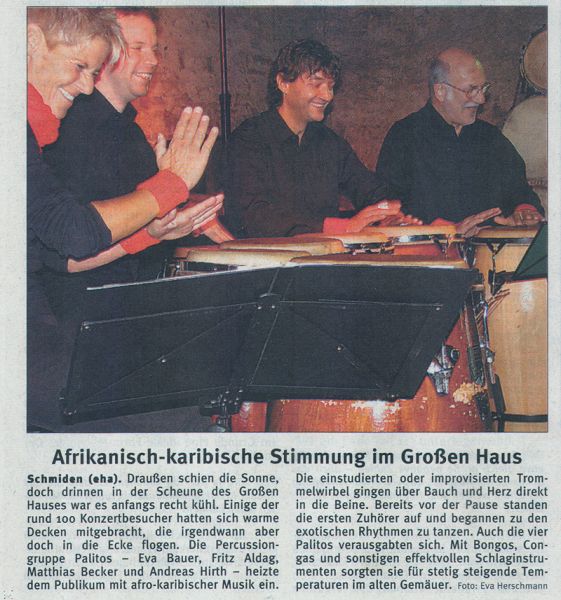 Afrikanisch-karibische Stimmung im Großen Haus

Schmiden (eha). Draußen schien die Sonne, doch drinnen in der Scheune des Großen Hauses war es anfangs recht kühl. Einige der rund 100 Konzertbesucher hatten sich warme Decken mitgebracht, die irgendwann aber doch in die Ecke flogen. Die Percussiongruppe Palitos – Eva Bauer, Fritz Aldag, Matthias Becker und Andreas Hirth – heizte dem Publikum mit afro-karibischer Musik ein.

Die einstudierten oder improvisierten Trommelwirbel gingen über Bauch und Herz direkt in die Beine. Bereits vor der Pause standen die ersten Zuhörer auf und begannen zu den exotischen Rhythmen zu tanzen. Auch die vier Palitos verausgabten sich. Mit Bongos, Congas und sonstigen effektvollen Schlaginstrumenten sorgten sie für stetig steigende Temperaturen im alten Gemäuer. Foto: Eva Herschmann